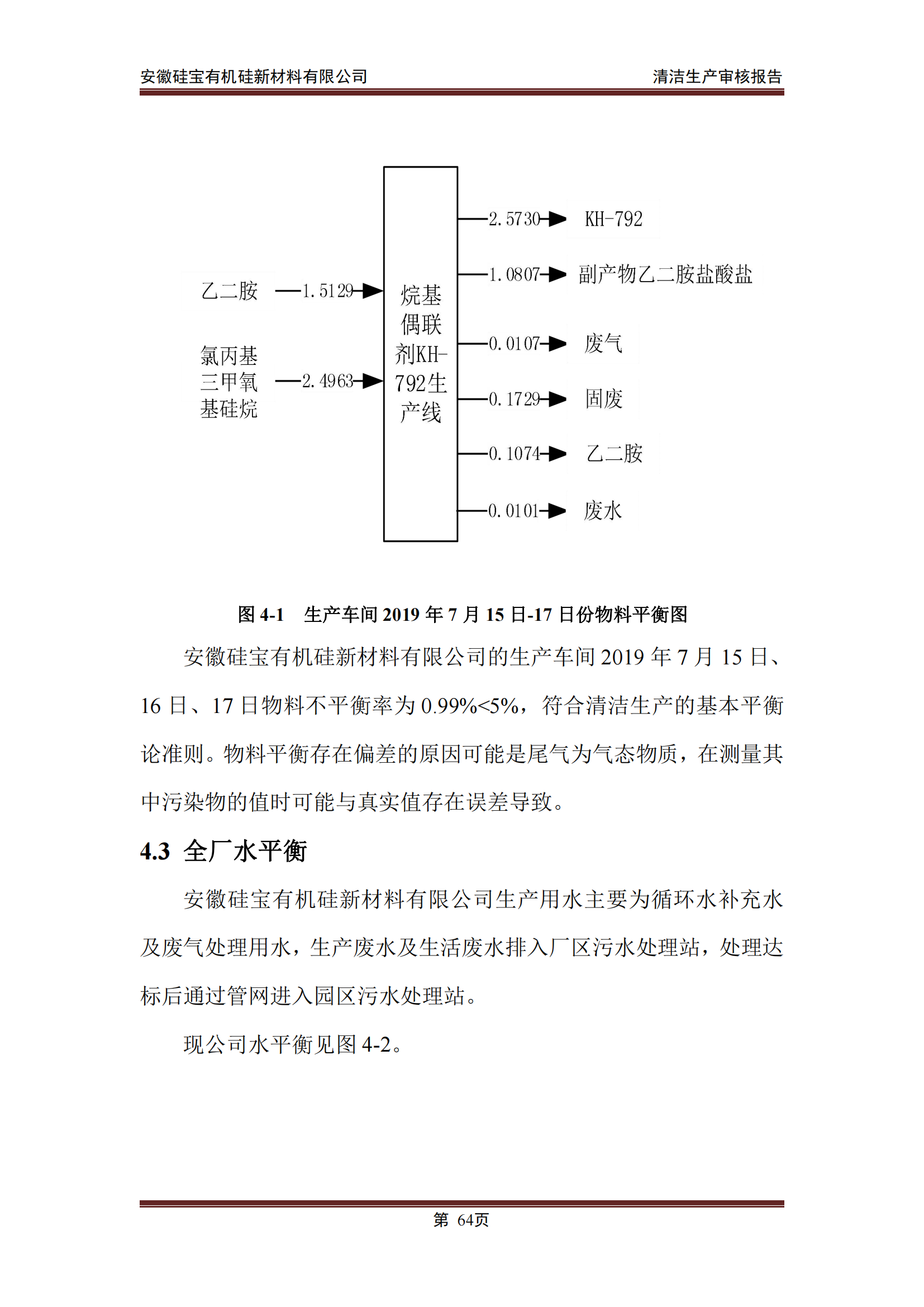 安徽硅宝有机硅新材料有限公司　　　　清洁生产审核报告

乙二胺 1.5129

氯丙基三甲氧基硅烷 2.4963

烷基偶联剂KH-792生产线

2.5730 KH-792

1.0807 副产物乙二胺盐酸盐

0.0107 废气

0.1729 固废

0.1074 乙二胺

0.0101 废水

图 4-1　生产车间 2019 年 7 月 15 日-17 日份物料平衡图

安徽硅宝有机硅新材料有限公司的生产车间 2019 年 7 月 15 日、16 日、17 日物料不平衡率为 0.99%<5%，符合清洁生产的基本平衡论准则。物料平衡存在偏差的原因可能是尾气为气态物质，在测量其中污染物的值时可能与真实值存在误差导致。

4.3 全厂水平衡

安徽硅宝有机硅新材料有限公司生产用水主要为循环水补充水及废气处理用水，生产废水及生活废水排入厂区污水处理站，处理达标后通过管网进入园区污水处理站。

现公司水平衡见图 4-2。

第 64页